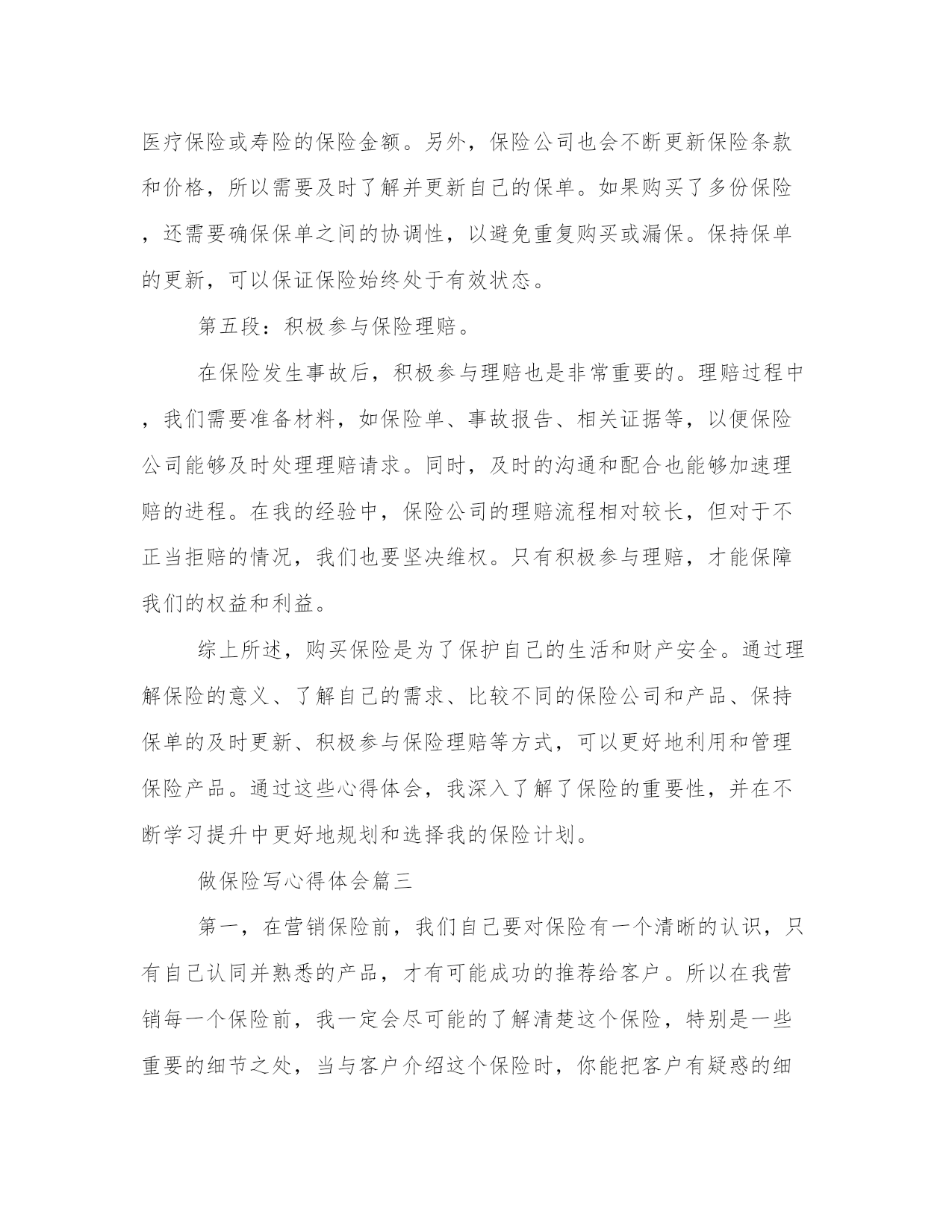 医疗保险或寿险的保险金额。另外，保险公司也会不断更新保险条款和价格，所以需要及时了解并更新自己的保单。如果购买了多份保险，还需要确保保单之间的协调性，以避免重复购买或漏保。保持保单的更新，可以保证保险始终处于有效状态。

第五段：积极参与保险理赔。

在保险发生事故后，积极参与理赔也是非常重要的。理赔过程中，我们需要准备材料，如保险单、事故报告、相关证据等，以便保险公司能够及时处理理赔请求。同时，及时的沟通和配合也能够加速理赔的进程。在我的经验中，保险公司的理赔流程相对较长，但对于不正当拒赔的情况，我们也要坚决维权。只有积极参与理赔，才能保障我们的权益和利益。

综上所述，购买保险是为了保护自己的生活和财产安全。通过理解保险的意义、了解自己的需求、比较不同的保险公司和产品、保持保单的及时更新、积极参与保险理赔等方式，可以更好地利用和管理保险产品。通过这些心得体会，我深入了解了保险的重要性，并在不断学习提升中更好地规划和选择我的保险计划。

做保险写心得体会篇三

第一，在营销保险前，我们自己要对保险有一个清晰的认识，只有自己认同并熟悉的产品，才有可能成功的推荐给客户。所以在我营销每一个保险前，我一定会尽可能的了解清楚这个保险，特别是一些重要的细节之处，当与客户介绍这个保险时，你能把客户有疑惑的细